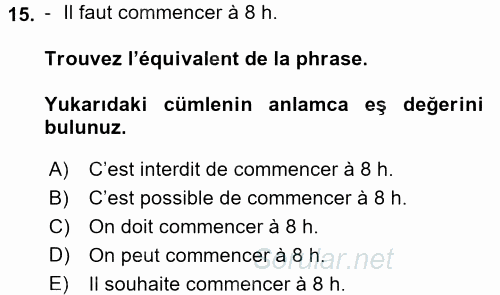 15. - Il faut commencer à 8 h.

Trouvez l'équivalent de la phrase.

Yukarıdaki cümlenin anlamca eş değerini bulunuz.

A) C'est interdit de commencer à 8 h.
B) C'est possible de commencer à 8 h.
C) On doit commencer à 8 h.
D) On peut commencer à 8 h.
E) Il souhaite commencer à 8 h.

Sorular.net